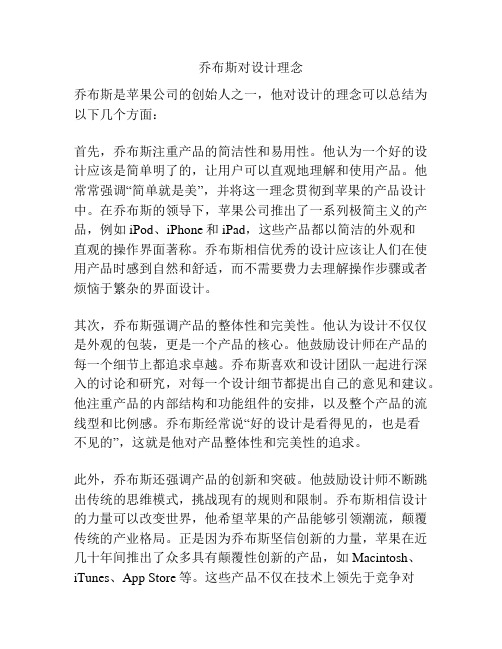 乔布斯对设计理念

乔布斯是苹果公司的创始人之一，他对设计的理念可以总结为以下几个方面：

首先，乔布斯注重产品的简洁性和易用性。他认为一个好的设计应该是简单明了的，让用户可以直观地理解和使用产品。他常常强调“简单就是美”，并将这一理念贯彻到苹果的产品设计中。在乔布斯的领导下，苹果公司推出了一系列极简主义的产品，例如 iPod、iPhone 和 iPad，这些产品都以简洁的外观和直观的操作界面著称。乔布斯相信优秀的设计应该让人们在使用产品时感到自然和舒适，而不需要费力去理解操作步骤或者烦恼于繁杂的界面设计。

其次，乔布斯强调产品的整体性和完美性。他认为设计不仅仅是外观的包装，更是一个产品的核心。他鼓励设计师在产品的每一个细节上都追求卓越。乔布斯喜欢和设计团队一起进行深入的讨论和研究，对每一个设计细节都提出自己的意见和建议。他注重产品的内部结构和功能组件的安排，以及整个产品的流线型和比例感。乔布斯经常说“好的设计是看得见的，也是看不见的”，这就是他对产品整体性和完美性的追求。

此外，乔布斯还强调产品的创新和突破。他鼓励设计师不断跳出传统的思维模式，挑战现有的规则和限制。乔布斯相信设计的力量可以改变世界，他希望苹果的产品能够引领潮流，颠覆传统的产业格局。正是因为乔布斯坚信创新的力量，苹果在近几十年间推出了众多具有颠覆性创新的产品，如 Macintosh、iTunes、App Store 等。这些产品不仅在技术上领先于竞争对